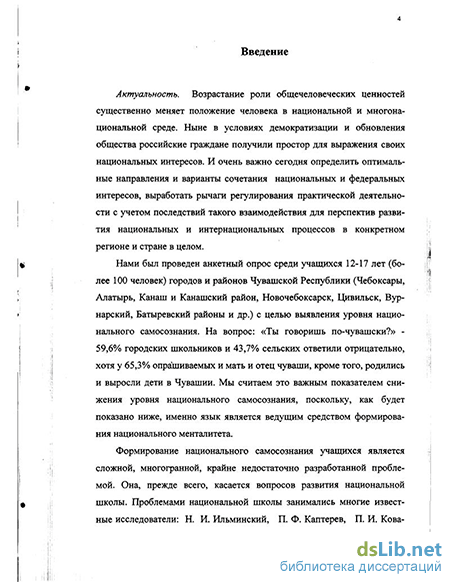 4

Введение

Актуальность. Возрастание роли общечеловеческих ценностей существенно меняет положение человека в национальной и многонациональной среде. Ныне в условиях демократизации и обновления общества российские граждане получили простор для выражения своих национальных интересов. И очень важно сегодня определить оптимальные направления и варианты сочетания национальных и федеральных интересов, выработать рычаги регулирования практической деятельности с учетом последствий такого взаимодействия для перспектив развития национальных и интернациональных процессов в конкретном регионе и стране в целом.

Нами был проведен анкетный опрос среди учащихся 12-17 лет (более 100 человек) городов и районов Чувашской Республики (Чебоксары, Алатырь, Канаш и Канашский район, Новочебоксарск, Цивильск, Вурнарский, Батыревский районы и др.) с целью выявления уровня национального самосознания. На вопрос: «Ты говоришь по-чувашски?» - 59,6% городских школьников и 43,7% сельских ответили отрицательно, хотя у 65,3% опрашиваемых и мать и отец чуваши, кроме того, родились и выросли дети в Чувашии. Мы считаем это важным показателем снижения уровня национального самосознания, поскольку, как будет показано ниже, именно язык является ведущим средством формирования национального менталитета.

Формирование национального самосознания учащихся является сложной, многогранной, крайне недостаточно разработанной проблемой. Она, прежде всего, касается вопросов развития национальной школы. Проблемами национальной школы занимались многие известные исследователи: Н. И. Ильминский, П. Ф. Каптерев, П. И. Кова-

dsLib.net
библиотека диссертаций